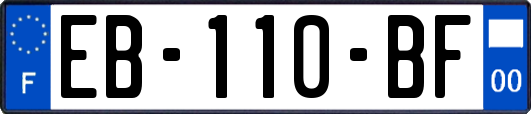 F
EB-110-BF
00